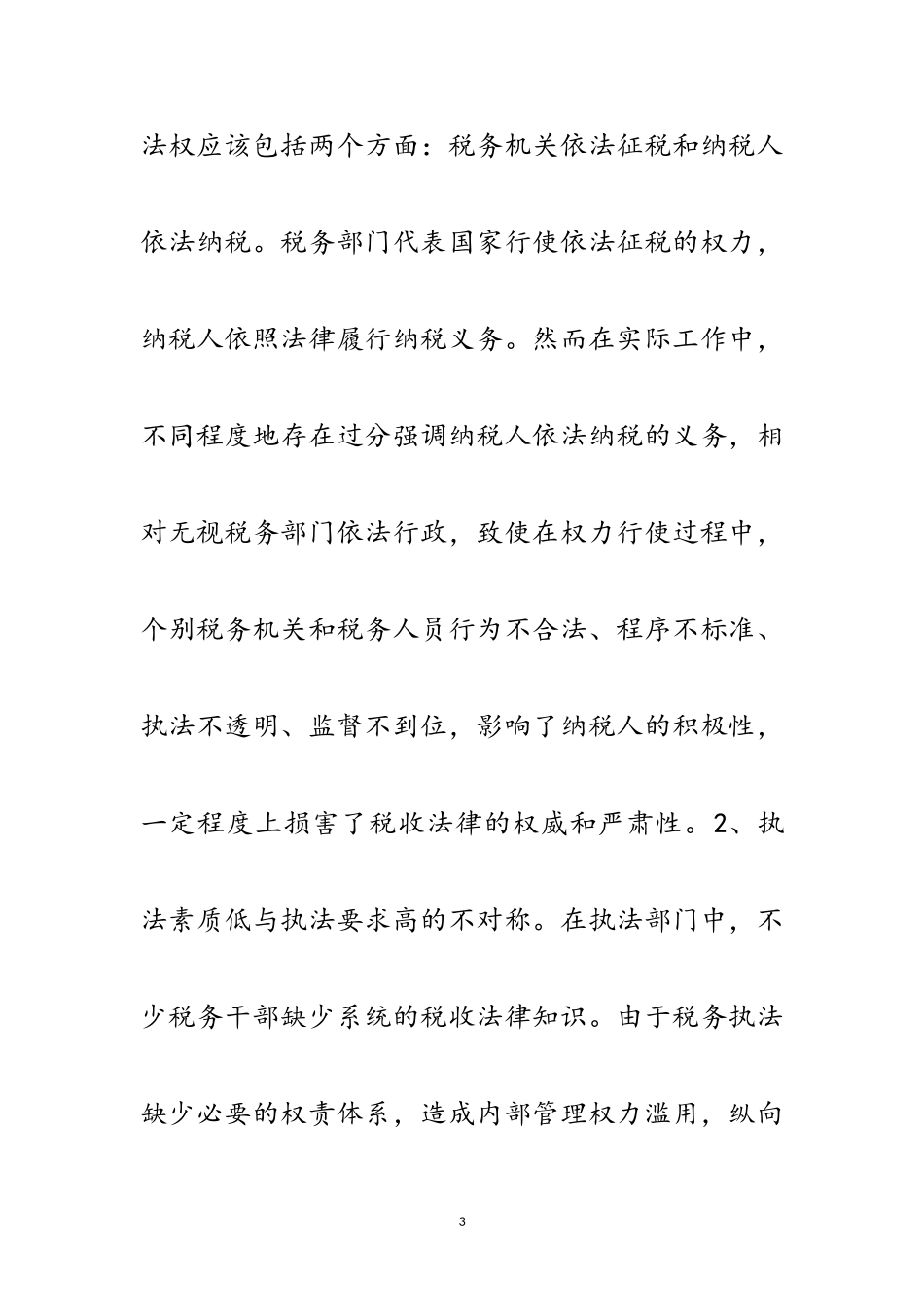 法权应该包括两个方面：税务机关依法征税和纳税人依法纳税。税务部门代表国家行使依法征税的权力，纳税人依照法律履行纳税义务。然而在实际工作中，不同程度地存在过分强调纳税人依法纳税的义务，相对无视税务部门依法行政，致使在权力行使过程中，个别税务机关和税务人员行为不合法、程序不标准、执法不透明、监督不到位，影响了纳税人的积极性，一定程度上损害了税收法律的权威和严肃性。2、执法素质低与执法要求高的不对称。在执法部门中，不少税务干部缺少系统的税收法律知识。由于税务执法缺少必要的权责体系，造成内部管理权力滥用，纵向

3